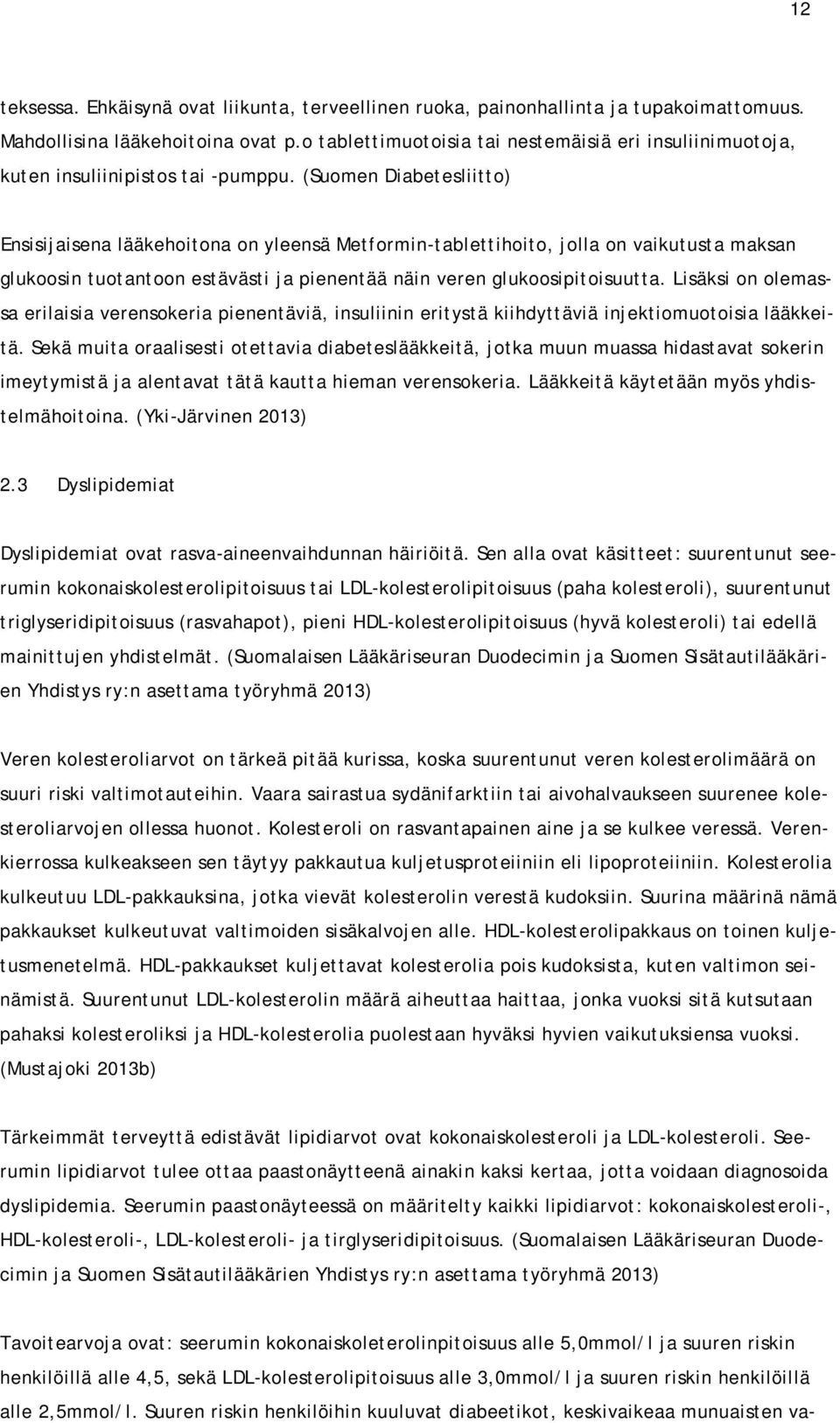 12

teksessa. Ehkäisynä ovat liikunta, terveellinen ruoka, painonhallinta ja tupakoimattomuus. Mahdollisina lääkehoitoina ovat p.o tablettimuotoisia tai nestemäisiä eri insuliinimuotoja, kuten insuliinipistos tai -pumppu. (Suomen Diabetesliitto)

Ensisijaisena lääkehoitona on yleensä Metformin-tablettihoito, jolla on vaikutusta maksan glukoosin tuotantoon estävästi ja pienentää näin veren glukoosipitoisuutta. Lisäksi on olemassa erilaisia verensokeria pienentäviä, insuliinin eritystä kiihdyttäviä injektiomuotoisia lääkkeitä. Sekä muita oraalisesti otettavia diabeteslääkkeitä, jotka muun muassa hidastavat sokerin imeytymistä ja alentavat tätä kautta hieman verensokeria. Lääkkeitä käytetään myös yhdistelmähoitoina. (Yki-Järvinen 2013)

2.3 Dyslipidemiat

Dyslipidemiat ovat rasva-aineenvaihdunnan häiriöitä. Sen alla ovat käsitteet: suurentunut seerumin kokonaiskolesterolipitoisuus tai LDL-kolesterolipitoisuus (paha kolesteroli), suurentunut triglyseridipitoisuus (rasvahapot), pieni HDL-kolesterolipitoisuus (hyvä kolesteroli) tai edellä mainittujen yhdistelmät. (Suomalaisen Lääkäriseuran Duodecimin ja Suomen Sisätautilääkärien Yhdistys ry:n asettama työryhmä 2013)

Veren kolesteroliarvot on tärkeä pitää kurissa, koska suurentunut veren kolesterolimäärä on suuri riski valtimotauteihin. Vaara sairastua sydäninfarktiin tai aivohalvaukseen suurenee kolesteroliarvojen ollessa huonot. Kolesteroli on rasvantapainen aine ja se kulkee veressä. Verenkierrossa kulkeakseen sen täytyy pakkautua kuljetusproteiiniin eli lipoproteiiniin. Kolesterolia kulkeutuu LDL-pakkauksina, jotka vievät kolesterolin verestä kudoksiin. Suurina määrinä nämä pakkaukset kulkeutuvat valtimoiden sisäkalvojen alle. HDL-kolesterolipakkaus on toinen kuljetusmenetelmä. HDL-pakkaukset kuljettavat kolesterolia pois kudoksista, kuten valtimon seinämistä. Suurentunut LDL-kolesterolin määrä aiheuttaa haittaa, jonka vuoksi sitä kutsutaan pahaksi kolesteroliksi ja HDL-kolesterolia puolestaan hyväksi hyvien vaikutuksiensa vuoksi. (Mustajoki 2013b)

Tärkeimmät terveyttä edistävät lipidiarvot ovat kokonaiskolesteroli ja LDL-kolesteroli. Seerumin lipidiarvot tulee ottaa paastonäytteenä ainakin kaksi kertaa, jotta voidaan diagnosoida dyslipidemia. Seerumin paastonäyteessä on määritelty kaikki lipidiarvot: kokonaiskolesteroli-, HDL-kolesteroli-, LDL-kolesteroli- ja tirglyseridipitoisuus. (Suomalaisen Lääkäriseuran Duodecimin ja Suomen Sisätautilääkärien Yhdistys ry:n asettama työryhmä 2013)

Tavoitearvoja ovat: seerumin kokonaiskoleterolinpitoisuus alle 5,0mmol/l ja suuren riskin henkilöillä alle 4,5, sekä LDL-kolesterolipitoisuus alle 3,0mmol/l ja suuren riskin henkilöillä alle 2,5mmol/l. Suuren riskin henkilöihin kuuluvat diabeetikot, keskivaikeaa munuaisten va-